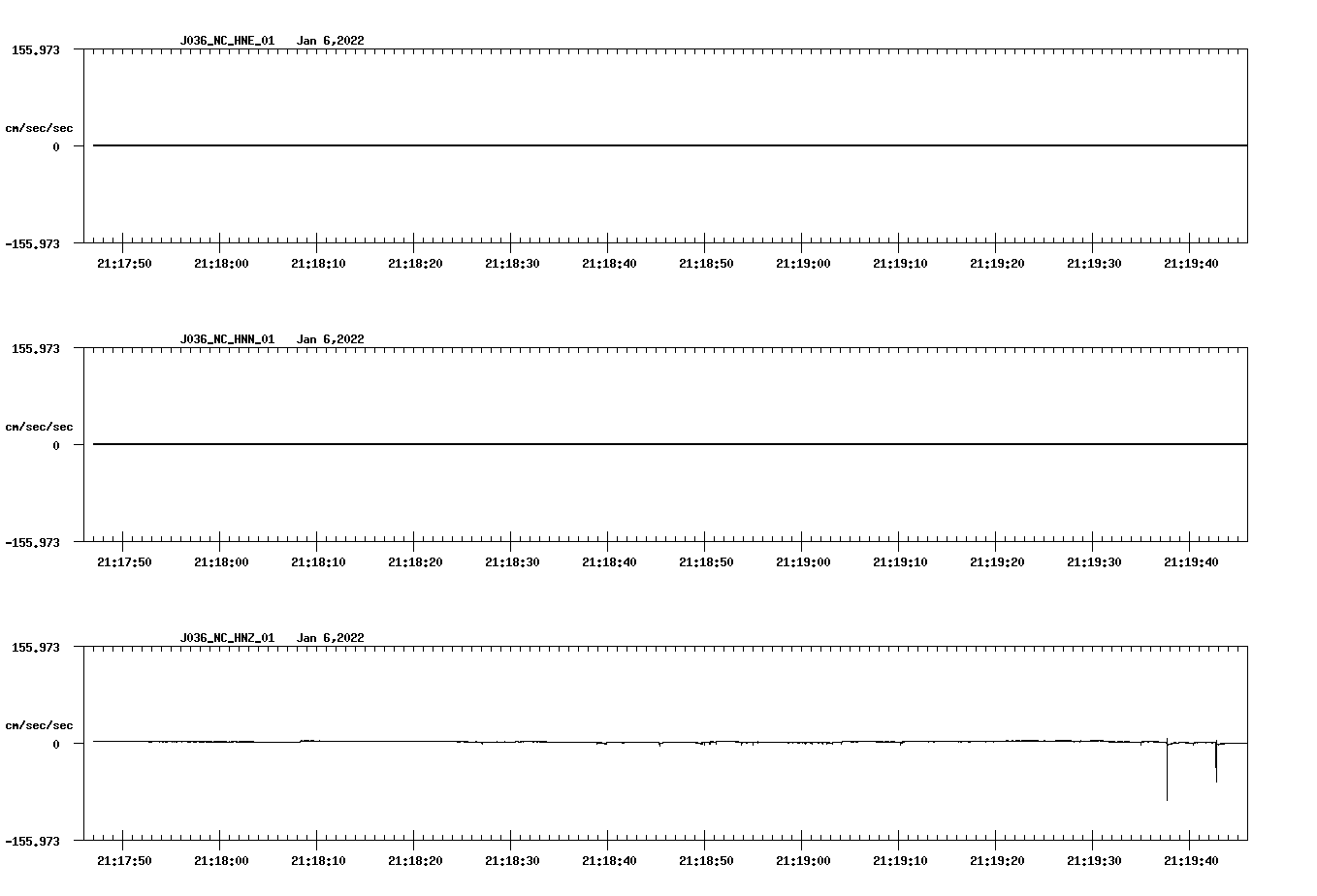 J036_NC_HNE_01 Jan 6,2022

155.973

cm/sec/sec

0

-155.973

21:17:50 21:18:00 21:18:10 21:18:20 21:18:30 21:18:40 21:18:50 21:19:00 21:19:10 21:19:20 21:19:30 21:19:40

J036_NC_HNN_01 Jan 6,2022

155.973

cm/sec/sec

0

-155.973

21:17:50 21:18:00 21:18:10 21:18:20 21:18:30 21:18:40 21:18:50 21:19:00 21:19:10 21:19:20 21:19:30 21:19:40

J036_NC_HNZ_01 Jan 6,2022

155.973

cm/sec/sec

0

-155.973

21:17:50 21:18:00 21:18:10 21:18:20 21:18:30 21:18:40 21:18:50 21:19:00 21:19:10 21:19:20 21:19:30 21:19:40